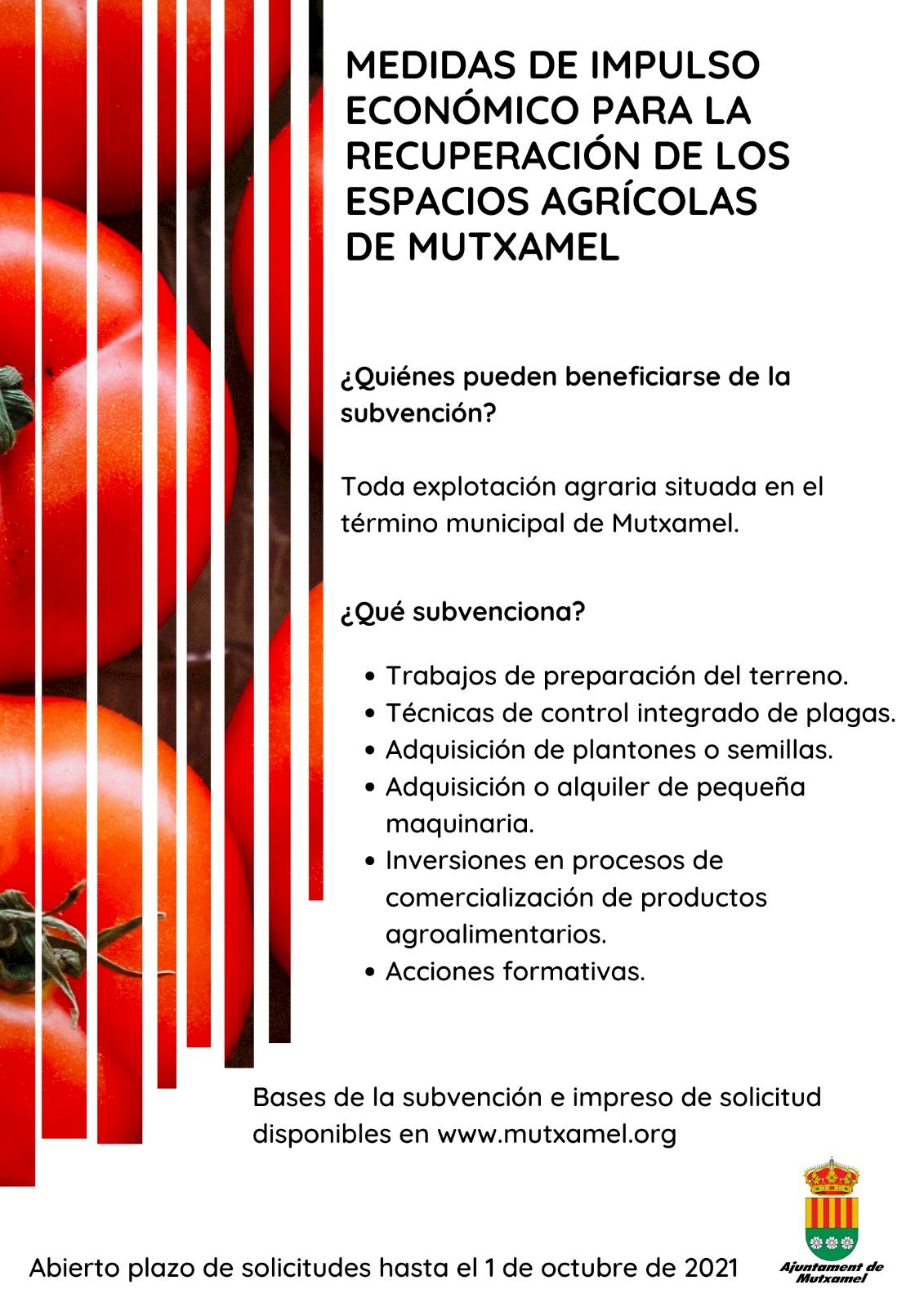 MEDIDAS DE IMPULSO ECONÓMICO PARA LA RECUPERACIÓN DE LOS ESPACIOS AGRÍCOLAS DE MUTXAMEL

¿Quiénes pueden beneficiarse de la subvención?

Toda explotación agraria situada en el término municipal de Mutxamel.

¿Qué subvenciona?

• Trabajos de preparación del terreno.
• Técnicas de control integrado de plagas.
• Adquisición de plantones o semillas.
• Adquisición o alquiler de pequeña maquinaria.
• Inversiones en procesos de comercialización de productos agroalimentarios.
• Acciones formativas.

Bases de la subvención e impreso de solicitud disponibles en www.mutxamel.org

Abierto plazo de solicitudes hasta el 1 de octubre de 2021

Ajuntament de Mutxamel